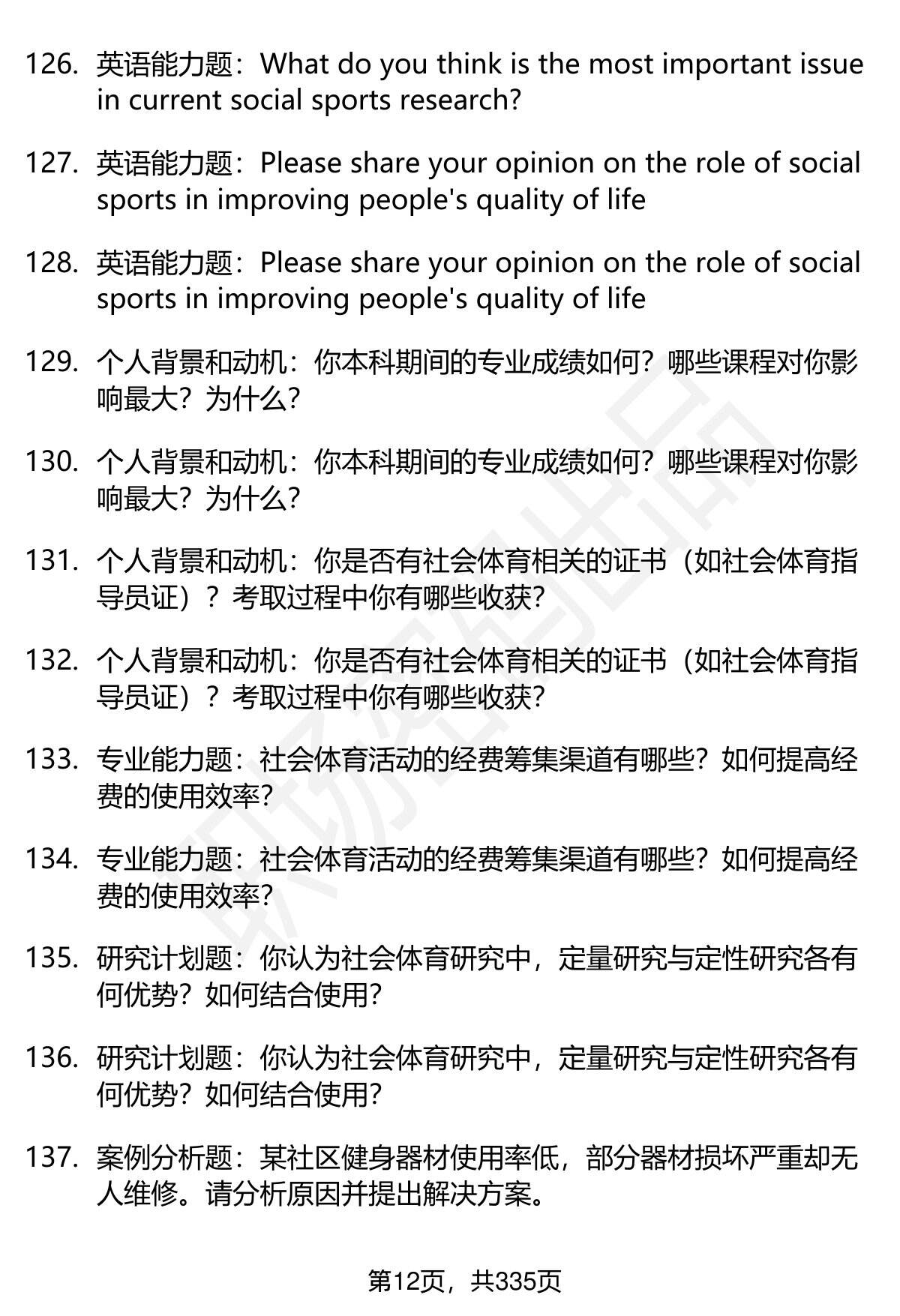 126. 英语能力题：What do you think is the most important issue in current social sports research?

127. 英语能力题：Please share your opinion on the role of social sports in improving people's quality of life

128. 英语能力题：Please share your opinion on the role of social sports in improving people's quality of life

129. 个人背景和动机：你本科期间的专业成绩如何？哪些课程对你影响最大？为什么？

130. 个人背景和动机：你本科期间的专业成绩如何？哪些课程对你影响最大？为什么？

131. 个人背景和动机：你是否有社会体育相关的证书（如社会体育指导员证）？考取过程中你有哪些收获？

132. 个人背景和动机：你是否有社会体育相关的证书（如社会体育指导员证）？考取过程中你有哪些收获？

133. 专业能力题：社会体育活动的经费筹集渠道有哪些？如何提高经费的使用效率？

134. 专业能力题：社会体育活动的经费筹集渠道有哪些？如何提高经费的使用效率？

135. 研究计划题：你认为社会体育研究中，定量研究与定性研究各有何优势？如何结合使用？

136. 研究计划题：你认为社会体育研究中，定量研究与定性研究各有何优势？如何结合使用？

137. 案例分析题：某社区健身器材使用率低，部分器材损坏严重却无人维修。请分析原因并提出解决方案。

第12页，共335页